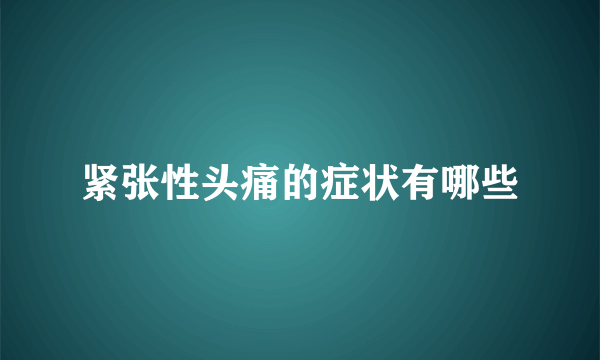 紧张性头痛的症状有哪些